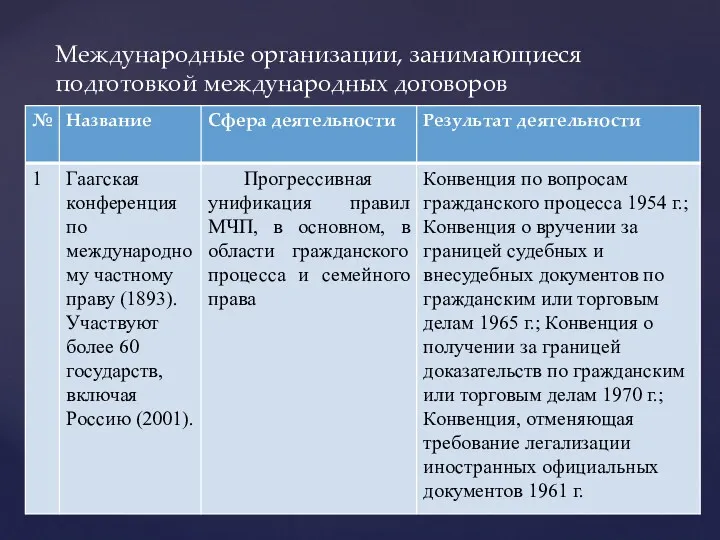 Международные организации, занимающиеся подготовкой международных договоров

| № | Название | Сфера деятельности | Результат деятельности |
|---|---|---|---|
| 1 | Гаагская конференция по международному частному праву (1893). Участвуют более 60 государств, включая Россию (2001). | Прогрессивная унификация правил МЧП, в основном, в области гражданского процесса и семейного права | Конвенция по вопросам гражданского процесса 1954 г.; Конвенция о вручении за границей судебных и внесудебных документов по гражданским или торговым делам 1965 г.; Конвенция о получении за границей доказательств по гражданским или торговым делам 1970 г.; Конвенция, отменяющая требование легализации иностранных официальных документов 1961 г. |